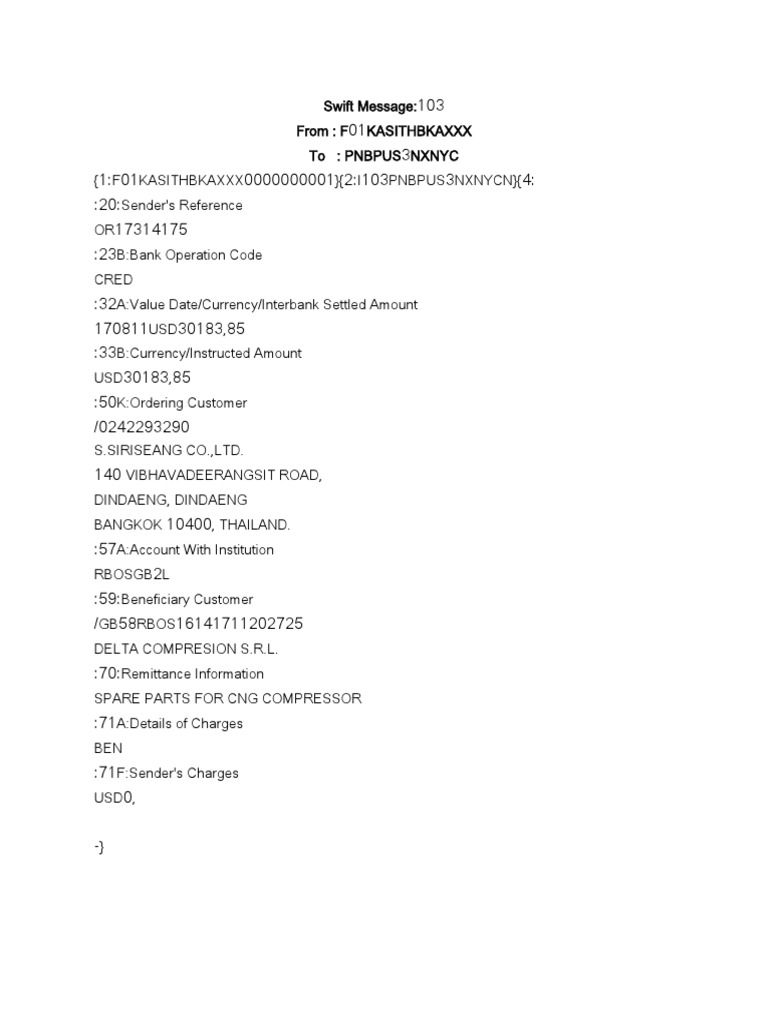 Swift Message:103
From : F01KASITHBKAXXX
To : PNBPUS3NXNYC

{1:F01KASITHBKAXXX0000000001}{2:I103PNBPUS3NXNYCN}{4:
:20:Sender's Reference
OR17314175
:23B:Bank Operation Code
CRED
:32A:Value Date/Currency/Interbank Settled Amount
170811USD30183,85
:33B:Currency/Instructed Amount
USD30183,85
:50K:Ordering Customer
/0242293290
S.SIRISEANG CO.,LTD.
140 VIBHAVADEERANGSIT ROAD,
DINDAENG, DINDAENG
BANGKOK 10400, THAILAND.
:57A:Account With Institution
RBOSGB2L
:59:Beneficiary Customer
/GB58RBOS16141711202725
DELTA COMPRESION S.R.L.
:70:Remittance Information
SPARE PARTS FOR CNG COMPRESSOR
:71A:Details of Charges
BEN
:71F:Sender's Charges
USD0,

-}